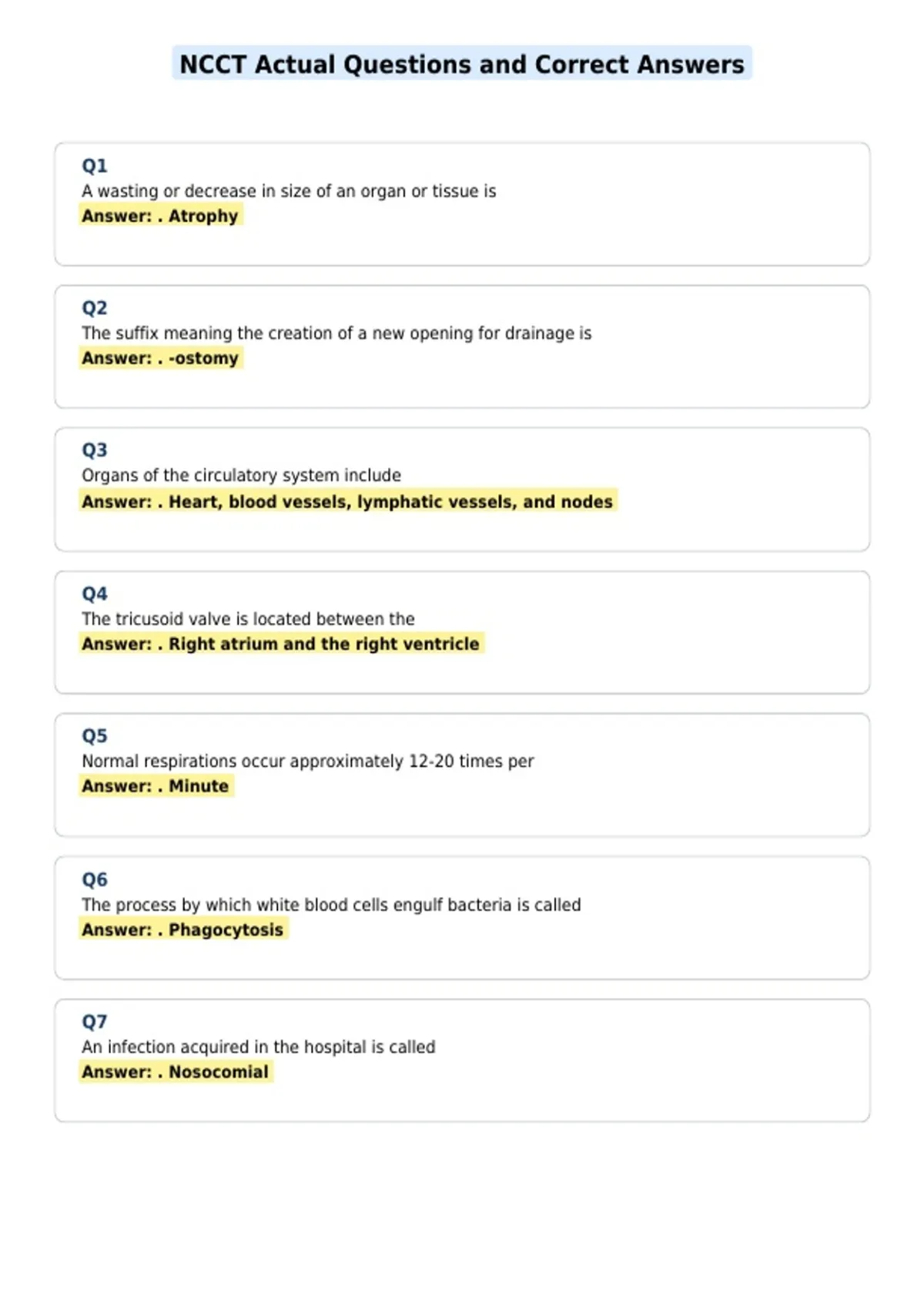 NCCT Actual Questions and Correct Answers

Q1
A wasting or decrease in size of an organ or tissue is
Answer: . Atrophy

Q2
The suffix meaning the creation of a new opening for drainage is
Answer: . -ostomy

Q3
Organs of the circulatory system include
Answer: . Heart, blood vessels, lymphatic vessels, and nodes

Q4
The tricusoid valve is located between the
Answer: . Right atrium and the right ventricle

Q5
Normal respirations occur approximately 12-20 times per
Answer: . Minute

Q6
The process by which white blood cells engulf bacteria is called
Answer: . Phagocytosis

Q7
An infection acquired in the hospital is called
Answer: . Nosocomial